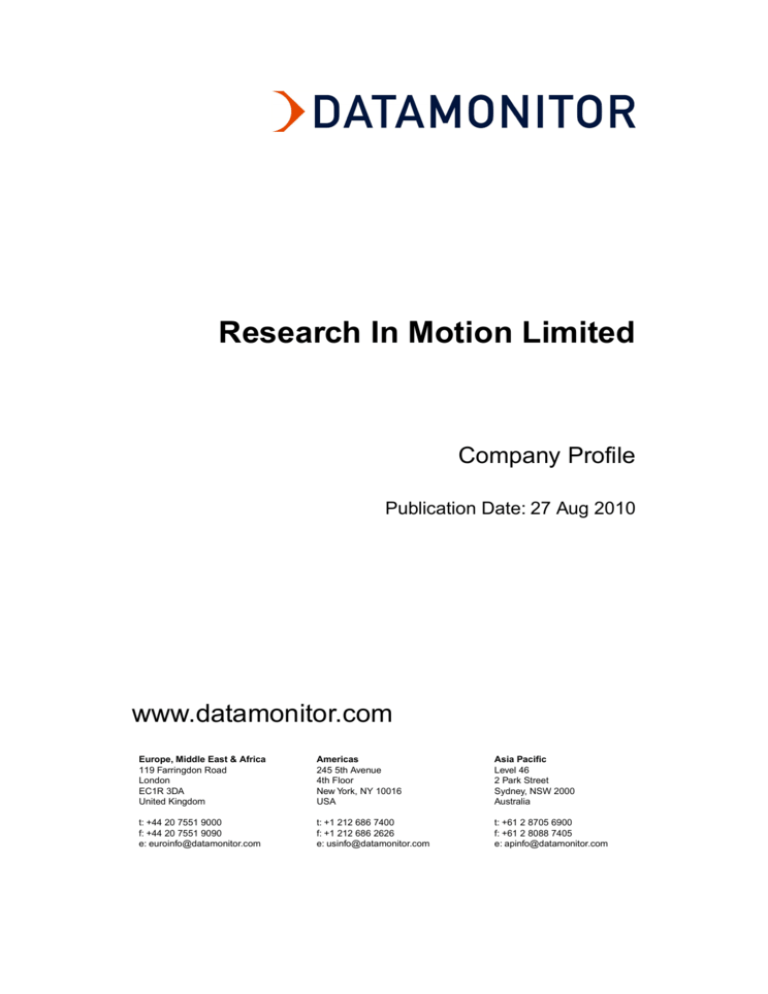 DATAMONITOR

Research In Motion Limited

Company Profile

Publication Date: 27 Aug 2010

www.datamonitor.com

Europe, Middle East & Africa
119 Farringdon Road
London
EC1R 3DA
United Kingdom

t: +44 20 7551 9000
f: +44 20 7551 9090
e: euroinfo@datamonitor.com

Americas
245 5th Avenue
4th Floor
New York, NY 10016
USA

t: +1 212 686 7400
f: +1 212 686 2626
e: usinfo@datamonitor.com

Asia Pacific
Level 46
2 Park Street
Sydney, NSW 2000
Australia

t: +61 2 8705 6900
f: +61 2 8088 7405
e: apinfo@datamonitor.com